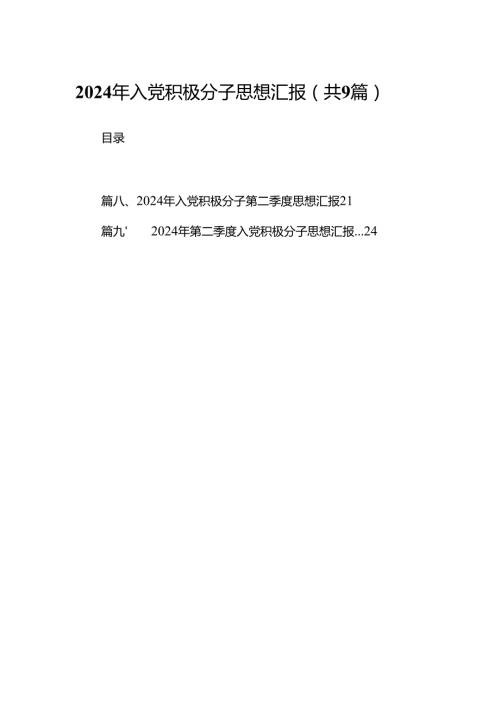 2024年入党积极分子思想汇报（共9篇）

目录

篇八、2024年入党积极分子第二季度思想汇报21

篇九'　2024年第二季度入党积极分子思想汇报...24